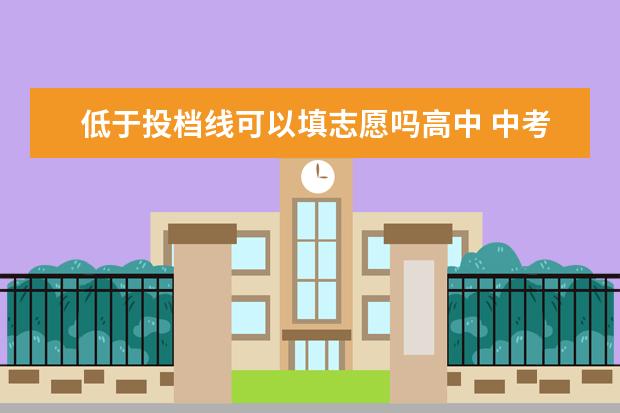 低于投档线可以填志愿吗高中 中考